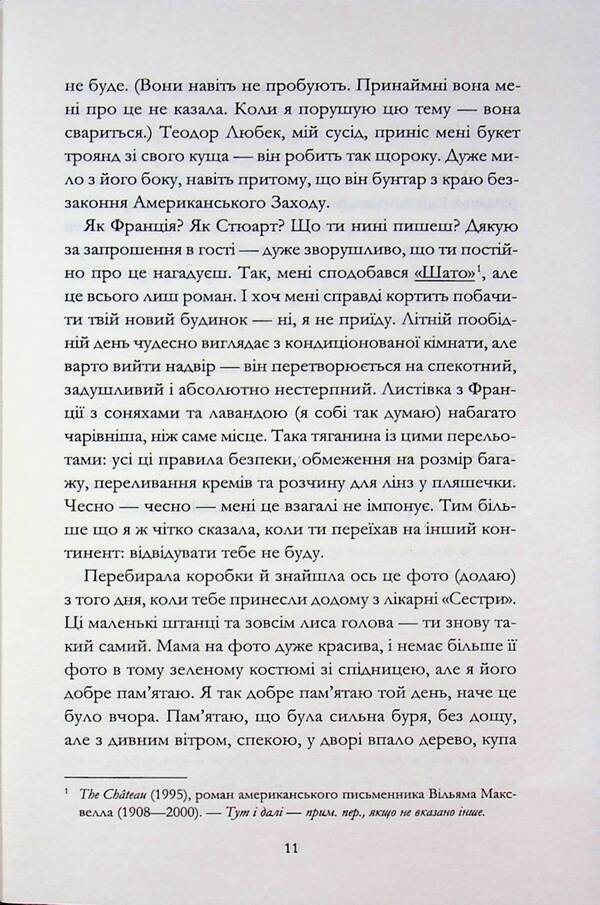 не буде. (Вони навіть не пробують. Принаймні вона мені про це не казала. Коли я порушую цю тему — вона свариться.) Теодор Любек, мій сусід, приніс мені букет троянд зі свого куща — він робить так щороку. Дуже мило з його боку, навіть притому, що він бунтар з краю беззаконня Американського Заходу.

Як Франція? Як Стюарт? Що ти нині пишеш? Дякую за запрошення в гості — дуже зворушливо, що ти постійно про це нагадуєш. Так, мені сподобався «Шато»$^1$, але це всього лиш роман. І хоч мені справді кортить побачити твій новий будинок — ні, я не приїду. Літній пообідній день чудесно виглядає з кондиціонованої кімнати, але варто вийти надвір — він перетворюється на спекотний, задушливий і абсолютно нестерпний. Листівка з Франції з соняхами та лавандою (я собі так думаю) набагато чарівніша, ніж саме місце. Така тяганина із цими перельотами: усі ці правила безпеки, обмеження на розмір багажу, переливання кремів та розчину для лінз у пляшечки. Чесно — чесно — мені це взагалі не імпонує. Тим більше що я ж чітко сказала, коли ти переїхав на інший континент: відвідувати тебе не буду.

Перебирала коробки й знайшла ось це фото (додаю) з того дня, коли тебе принесли додому з лікарні «Сестри». Ці маленькі штанці та зовсім лиса голова — ти знову такий самий. Мама на фото дуже красива, і немає більше її фото в тому зеленому костюмі зі спідницею, але я його добре пам'ятаю. Я так добре пам'ятаю той день, наче це було вчора. Пам'ятаю, що була сильна буря, без дощу, але з дивним вітром, спекою, у дворі впало дерево, купа

$^1$ The Château (1995), роман американського письменника Вільяма Максвелла (1908—2000). — Тут і далі — прим. пер., якщо не вказано інше.

11